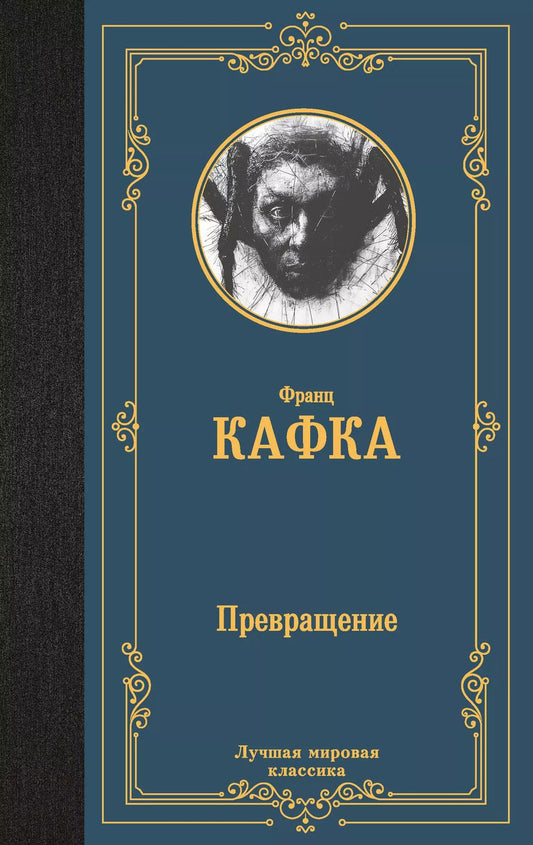 Франц
КАФКА

Превращение

Лучшая мировая
классика